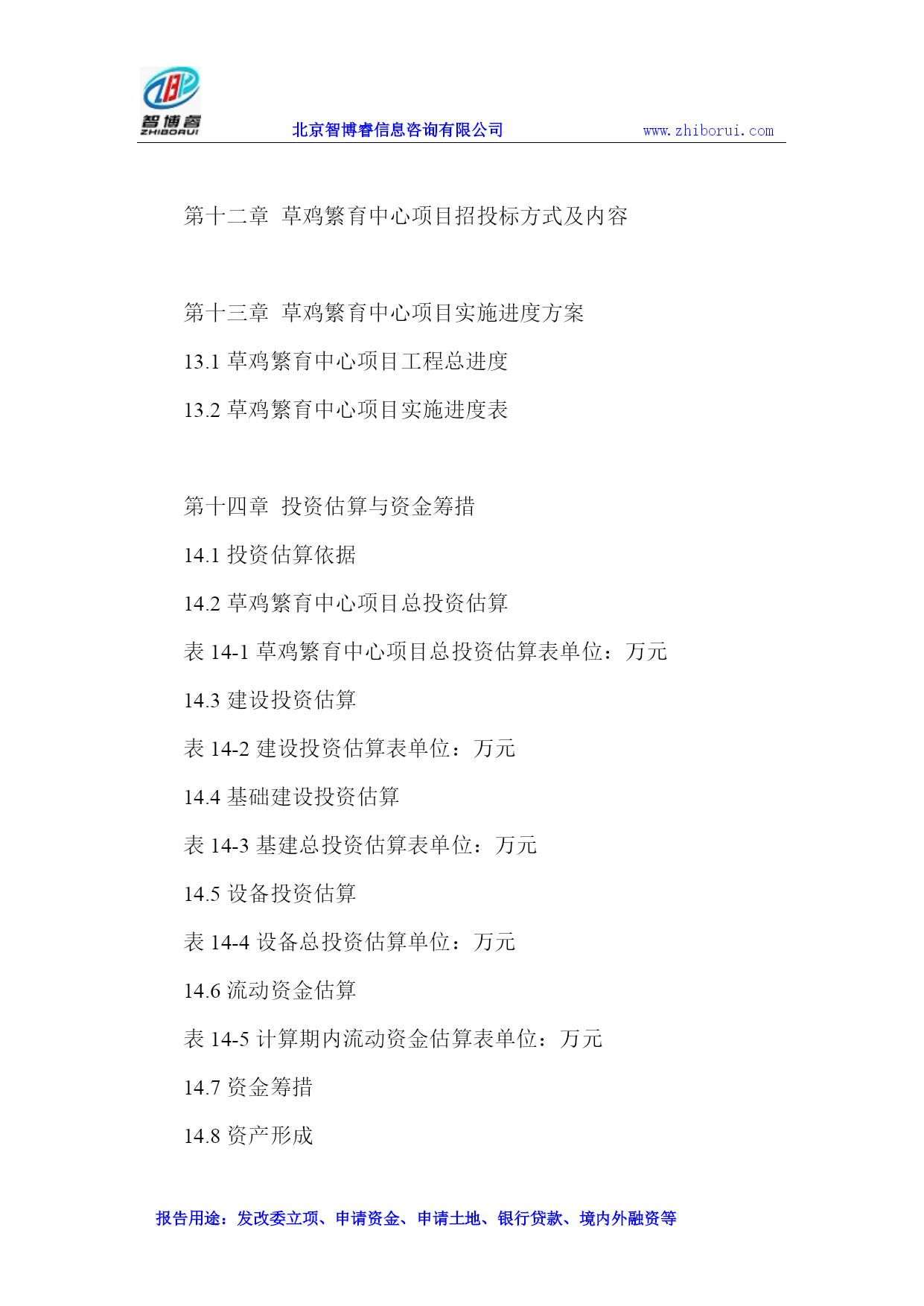 智博睿
ZHIBORUI

北京智博睿信息咨询有限公司 www.zhiborui.com

第十二章 草鸡繁育中心项目招投标方式及内容

第十三章 草鸡繁育中心项目实施进度方案

13.1 草鸡繁育中心项目工程总进度

13.2 草鸡繁育中心项目实施进度表

第十四章 投资估算与资金筹措

14.1 投资估算依据

14.2 草鸡繁育中心项目总投资估算

表 14-1 草鸡繁育中心项目总投资估算表单位：万元

14.3 建设投资估算

表 14-2 建设投资估算表单位：万元

14.4 基础建设投资估算

表 14-3 基建总投资估算表单位：万元

14.5 设备投资估算

表 14-4 设备总投资估算单位：万元

14.6 流动资金估算

表 14-5 计算期内流动资金估算表单位：万元

14.7 资金筹措

14.8 资产形成

报告用途：发改委立项、申请资金、申请土地、银行贷款、境内外融资等